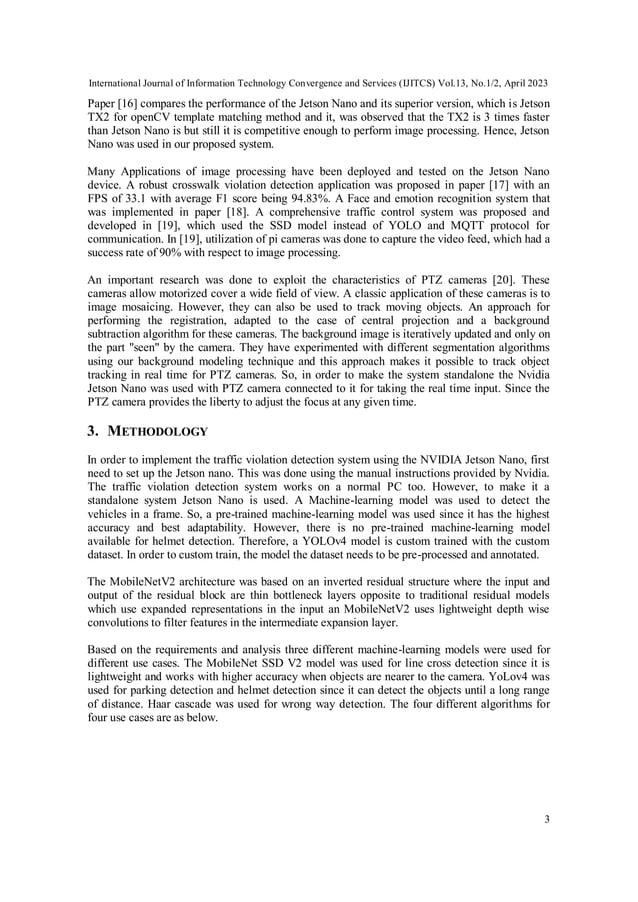 International Journal of Information Technology Convergence and Services (IJITCS) Vol.13, No.1/2, April 2023

Paper [16] compares the performance of the Jetson Nano and its superior version, which is Jetson TX2 for openCV template matching method and it, was observed that the TX2 is 3 times faster than Jetson Nano is but still it is competitive enough to perform image processing. Hence, Jetson Nano was used in our proposed system.

Many Applications of image processing have been deployed and tested on the Jetson Nano device. A robust crosswalk violation detection application was proposed in paper [17] with an FPS of 33.1 with average F1 score being 94.83%. A Face and emotion recognition system that was implemented in paper [18]. A comprehensive traffic control system was proposed and developed in [19], which used the SSD model instead of YOLO and MQTT protocol for communication. In [19], utilization of pi cameras was done to capture the video feed, which had a success rate of 90% with respect to image processing.

An important research was done to exploit the characteristics of PTZ cameras [20]. These cameras allow motorized cover a wide field of view. A classic application of these cameras is to image mosaicing. However, they can also be used to track moving objects. An approach for performing the registration, adapted to the case of central projection and a background subtraction algorithm for these cameras. The background image is iteratively updated and only on the part "seen" by the camera. They have experimented with different segmentation algorithms using our background modeling technique and this approach makes it possible to track object tracking in real time for PTZ cameras. So, in order to make the system standalone the Nvidia Jetson Nano was used with PTZ camera connected to it for taking the real time input. Since the PTZ camera provides the liberty to adjust the focus at any given time.

3. METHODOLOGY

In order to implement the traffic violation detection system using the NVIDIA Jetson Nano, first need to set up the Jetson nano. This was done using the manual instructions provided by Nvidia. The traffic violation detection system works on a normal PC too. However, to make it a standalone system Jetson Nano is used. A Machine-learning model was used to detect the vehicles in a frame. So, a pre-trained machine-learning model was used since it has the highest accuracy and best adaptability. However, there is no pre-trained machine-learning model available for helmet detection. Therefore, a YOLOv4 model is custom trained with the custom dataset. In order to custom train, the model the dataset needs to be pre-processed and annotated.

The MobileNetV2 architecture was based on an inverted residual structure where the input and output of the residual block are thin bottleneck layers opposite to traditional residual models which use expanded representations in the input an MobileNetV2 uses lightweight depth wise convolutions to filter features in the intermediate expansion layer.

Based on the requirements and analysis three different machine-learning models were used for different use cases. The MobileNet SSD V2 model was used for line cross detection since it is lightweight and works with higher accuracy when objects are nearer to the camera. YoLov4 was used for parking detection and helmet detection since it can detect the objects until a long range of distance. Haar cascade was used for wrong way detection. The four different algorithms for four use cases are as below.

3